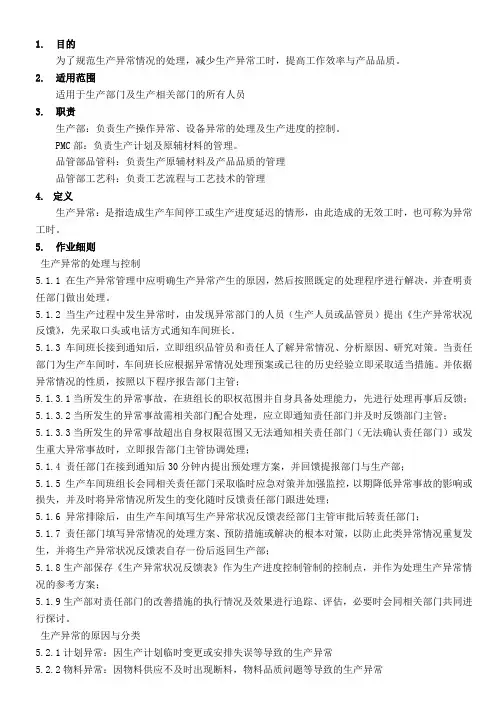 1. 目的

为了规范生产异常情况的处理，减少生产异常工时，提高工作效率与产品品质。

2. 适用范围

适用于生产部门及生产相关部门的所有人员

3. 职责

生产部：负责生产操作异常、设备异常的处理及生产进度的控制。

PMC 部：负责生产计划及原辅材料的管理。

品管部品管科：负责生产原辅材料及产品品质的管理

品管部工艺科：负责工艺流程与工艺技术的管理

4. 定义

生产异常：是指造成生产车间停工或生产进度延迟的情形，由此造成的无效工时，也可称为异常工时。

5. 作业细则

生产异常的处理与控制

5.1.1 在生产异常管理中应明确生产异常产生的原因，然后按照既定的处理程序进行解决，并查明责任部门做出处理。

5.1.2 当生产过程中发生异常时，由发现异常部门的人员（生产人员或品管员）提出《生产异常状况反馈》，先采取口头或电话方式通知车间班长。

5.1.3 车间班长接到通知后，立即组织品管员和责任人了解异常情况、分析原因、研究对策。当责任部门为生产车间时，车间班长应根据异常情况处理预案或已往的历史经验立即采取适当措施。并依据异常情况的性质，按照以下程序报告部门主管：

5.1.3.1 当所发生的异常事故，在班组长的职权范围并自身具备处理能力，先进行处理再事后反馈；

5.1.3.2 当所发生的异常事故需相关部门配合处理，应立即通知责任部门并及时反馈部门主管；

5.1.3.3 当所发生的异常事故超出自身权限范围又无法通知相关责任部门（无法确认责任部门）或发生重大异常事故时，立即报告部门主管协调处理；

5.1.4 责任部门在接到通知后 30 分钟内提出预处理方案，并回馈提报部门与生产部；

5.1.5 生产车间班组长会同相关责任部门采取临时应急对策并加强监控，以期降低异常事故的影响或损失，并及时将异常情况所发生的变化随时反馈责任部门跟进处理；

5.1.6 异常排除后，由生产车间填写生产异常状况反馈表经部门主管审批后转责任部门；

5.1.7 责任部门填写异常情况的处理方案、预防措施或解决的根本对策，以防止此类异常情况重复发生，并将生产异常状况反馈表自存一份后返回生产部；

5.1.8 生产部保存《生产异常状况反馈表》作为生产进度控制管制的控制点，并作为处理生产异常情况的参考方案；

5.1.9 生产部对责任部门的改善措施的执行情况及效果进行追踪、评估，必要时会同相关部门共同进行探讨。

生产异常的原因与分类

5.2.1 计划异常：因生产计划临时变更或安排失误等导致的生产异常

5.2.2 物料异常：因物料供应不及时出现断料，物料品质问题等导致的生产异常